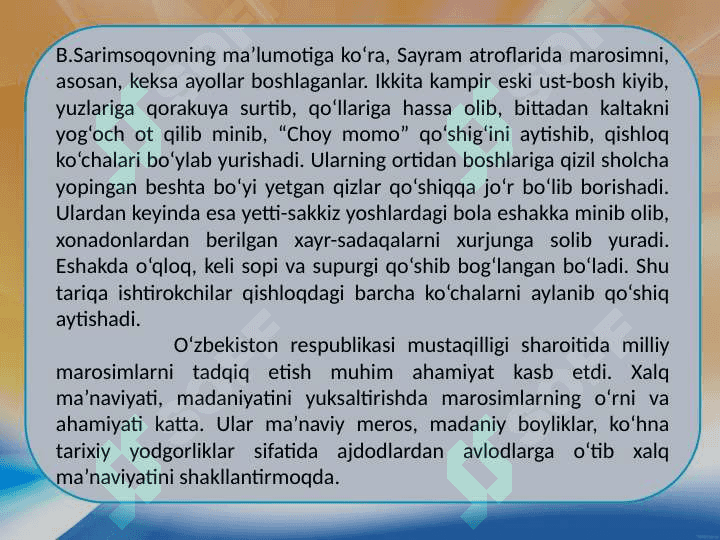 B.Sarimsoqovning ma’lumotiga ko‘ra, Sayram atroflarida marosimni, asosan, keksa ayollar boshlaganlar. Ikkita kampir eski ust-bosh kiyib, yuzlariga qorakuya surtib, qo‘llariga hassa olib, bittadan kaltakni yog‘och ot qilib minib, “Choy momo” qo‘shig‘ini aytishib, qishloq ko‘chalari bo‘ylab yurishadi. Ularning ortidan boshlariga qizil sholcha yopingan beshta bo‘yi yetgan qizlar qo‘shiqqa jo‘r bo‘lib borishadi. Ulardan keyinda esa yetti-sakkiz yoshlardagi bola eshakka minib olib, xonadonlardan berilgan xayr-sadaqalarni xurjunga solib yuradi. Eshakda o‘qloq, keli sopi va supurgi qo‘shib bog‘langan bo‘ladi. Shu tariqa ishtirokchilar qishloqdagi barcha ko‘chalarni aylanib qo‘shiq aytishadi.

O‘zbekiston respublikasi mustaqilligi sharoitida milliy marosimlarni tadqiq etish muhim ahamiyat kasb etdi. Xalq ma’naviyati, madaniyatini yuksaltirishda marosimlarning o‘rni va ahamiyati katta. Ular ma’naviy meros, madaniy boyliklar, ko‘hna tarixiy yodgorliklar sifatida ajdodlardan avlodlarga o‘tib xalq ma’naviyatini shakllantirmoqda.